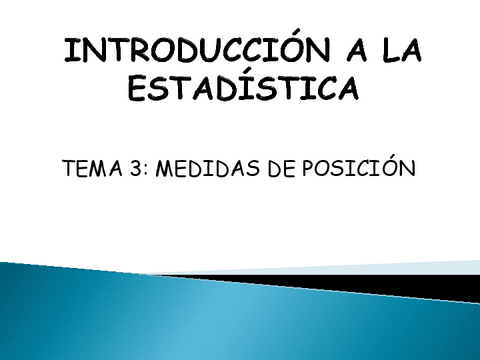 INTRODUCCIÓN A LA ESTADÍSTICA

TEMA 3: MEDIDAS DE POSICIÓN